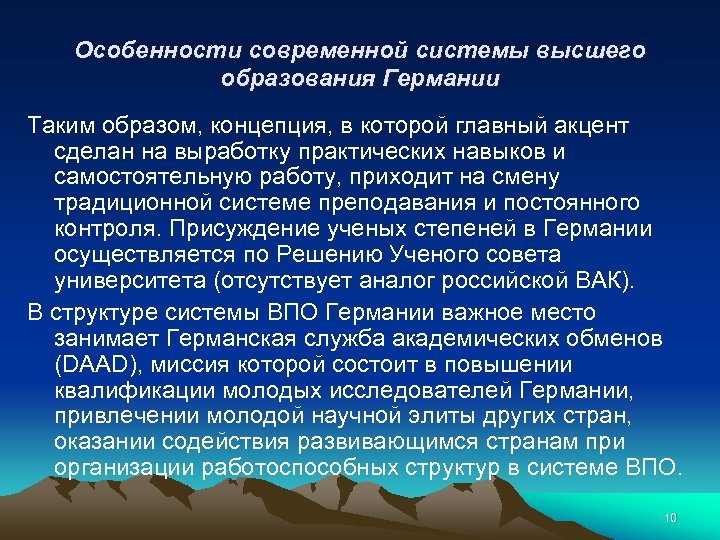 Особенности современной системы высшего образования Германии

Таким образом, концепция, в которой главный акцент сделан на выработку практических навыков и самостоятельную работу, приходит на смену традиционной системе преподавания и постоянного контроля. Присуждение ученых степеней в Германии осуществляется по Решению Ученого совета университета (отсутствует аналог российской ВАК).

В структуре системы ВПО Германии важное место занимает Германская служба академических обменов (DAAD), миссия которой состоит в повышении квалификации молодых исследователей Германии, привлечении молодой научной элиты других стран, оказании содействия развивающимся странам при организации работоспособных структур в системе ВПО.

10